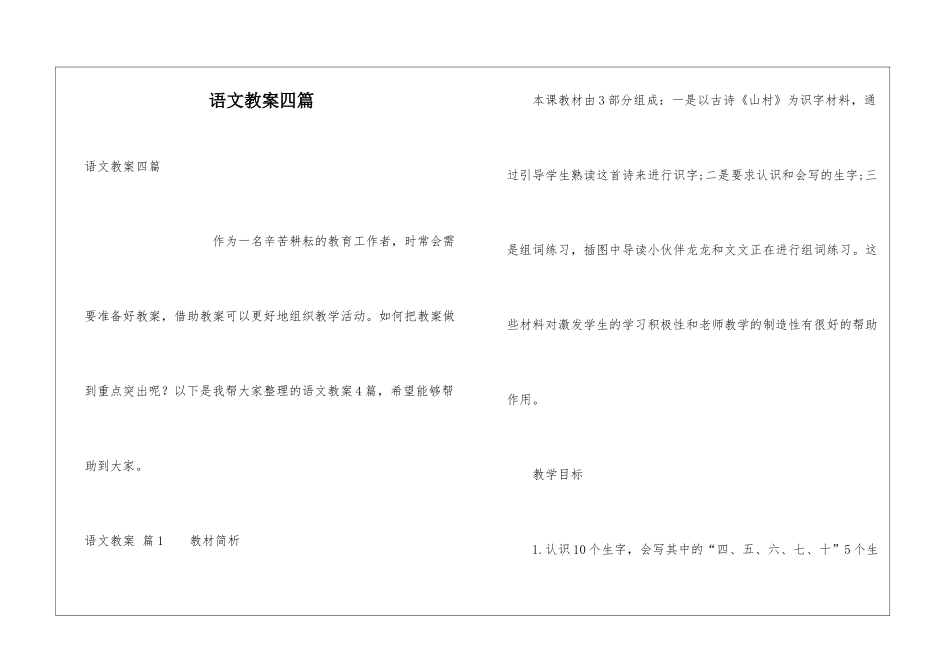 语文教案四篇

语文教案四篇

作为一名辛苦耕耘的教育工作者，时常会需要准备好教案，借助教案可以更好地组织教学活动。如何把教案做到重点突出呢？以下是我帮大家整理的语文教案4篇，希望能够帮助到大家。

语文教案 篇1　　教材简析

本课教材由3部分组成：一是以古诗《山村》为识字材料，通过引导学生熟读这首诗来进行识字；二是要求认识和会写的生字；三是组词练习，插图中导读小伙伴龙龙和文文正在进行组词练习。这些材料对激发学生的学习积极性和老师教学的制造性有很好的帮助作用。

教学目标

1.认识10个生字，会写其中的“四、五、六、七、十”5个生